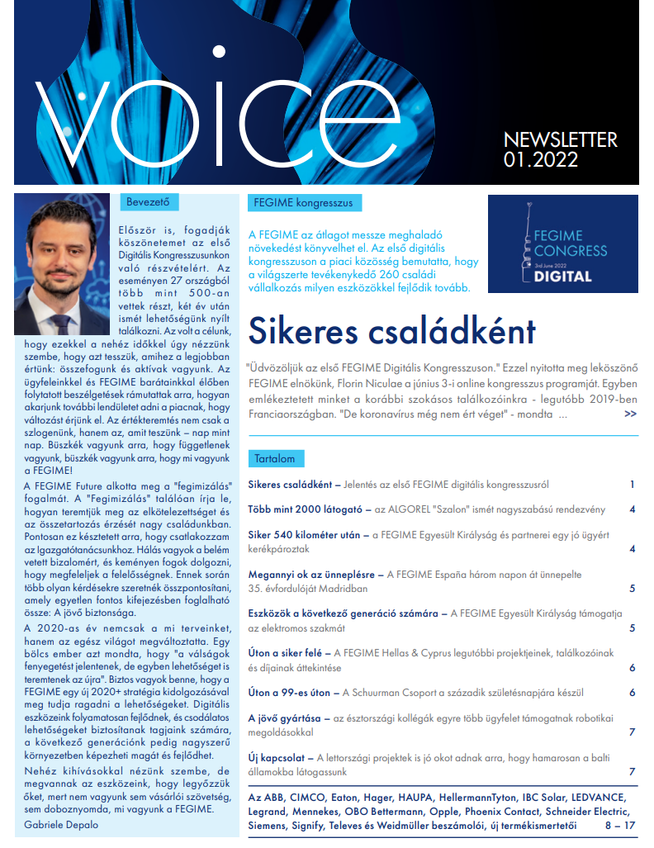 voice

NEWSLETTER 01.2022

Bevezető

Először is, fogadják köszönetemet az első Digitális Kongresszusunkon való részvételért. Az eseményen 27 országból több mint 500-an vettek részt, két év után ismét lehetőségünk nyílt találkozni. Az volt a célunk, hogy ezekkel a nehéz időkkel úgy nézzünk szembe, hogy azt tesszük, amihez a legjobban értünk: összefogunk és aktívak vagyunk. Az ügyfeleinkkel és FEGIME barátainkkal élőben folytatott beszélgetések rámutattak arra, hogyan akarjunk további lendületet adni a piacnak, hogy változást érjünk el. Az értékteremtés nem csak a szlogenünk, hanem az, amit teszünk – nap mint nap. Büszkék vagyunk arra, hogy függetlenek vagyunk, büszkék vagyunk arra, hogy mi vagyunk a FEGIME!

A FEGIME Future alkotta meg a "fegimizálás" fogalmát. A "Fegimizálás" találóan írja le, hogyan teremtjük meg az elkötelezettséget és az összetartozás érzését nagy családunkban. Pontosan ez késztetett arra, hogy csatlakozzam az Igazgatótanácsunkhoz. Hálás vagyok a belém vetett bizalomért, és keményen fogok dolgozni, hogy megfeleljek a felelősségnek. Ennek során több olyan kérdésekre szeretnék összpontosítani, amely egyetlen fontos kifejezésben foglalható össze: A jövő biztonsága.

A 2020-as év nemcsak a mi terveinket, hanem az egész világot megváltoztatta. Egy bölcs ember azt mondta, hogy "a válságok fenyegetést jelentenek, de egyben lehetőséget is teremtenek az újra". Biztos vagyok benne, hogy a FEGIME egy új 2020+ stratégia kidolgozásával meg tudja ragadni a lehetőségeket. Digitális eszközeink folyamatosan fejlődnek, és csodálatos lehetőségeket biztosítanak tagjaink számára, a következő generációnk pedig nagyszerű környezetben képezheti magát és fejlődhet.

Nehéz kihívásokkal nézünk szembe, de megvannak az eszközeink, hogy legyőzzük őket, mert nem vagyunk sem vásárlói szövetség, sem doboznyomda, mi vagyunk a FEGIME.

Gabriele Depalo

FEGIME kongresszus

A FEGIME az átlagot messze meghaladó növekedést könyvelhet el. Az első digitális kongresszuson a piaci közösség bemutatta, hogy a világszerte tevékenykedő 260 családi vállalkozás milyen eszközökkel fejlődik tovább.

FEGIME CONGRESS 3rd June 2022 DIGITAL

Sikeres családként

"Üdvözöljük az első FEGIME Digitális Kongresszuson." Ezzel nyitotta meg leköszönő FEGIME elnökünk, Florin Niculae a június 3-i online kongresszus programját. Egyben emlékeztetett minket a korábbi szokásos találkozóinkra - legutóbb 2019-ben Franciaországban. "De koronavírus még nem ért véget" - mondta ... >>

Tartalom

Sikeres családként – Jelentés az első FEGIME digitális kongresszusról 1

Több mint 2000 látogató – az ALGOREL "Szalon" ismét nagyszabású rendezvény 4

Siker 540 kilométer után – a FEGIME Egyesült Királyság és partnerei egy jó ügyért kerékpároztak 4

Megannyi ok az ünneplésre – A FEGIME España három napon át ünnepelte 35. évfordulóját Madridban 5

Eszközök a következő generáció számára – A FEGIME Egyesült Királyság támogatja az elektromos szakmát 5

Úton a siker felé – A FEGIME Hellas & Cyprus legutóbbi projektjeinek, találkozóinak és díjainak áttekintése 6

Úton a 99-es úton – A Schuurman Csoport a századik születésnapjára készül 6

A jövő gyártása – az észtországi kollégák egyre több ügyfelet támogatnak robotikai megoldásokkal 7

Új kapcsolat – A lettországi projektek is jó okot adnak arra, hogy hamarosan a balti államokba látogassunk 7

Az ABB, CIMCO, Eaton, Hager, HAUPA, HellermannTyton, IBC Solar, LEDVANCE, Legrand, Mennekes, OBO Bettermann, Opple, Phoenix Contact, Schneider Electric, Siemens, Signify, Televes és Weidmüller beszámolói, új termékismertetői 8 – 17